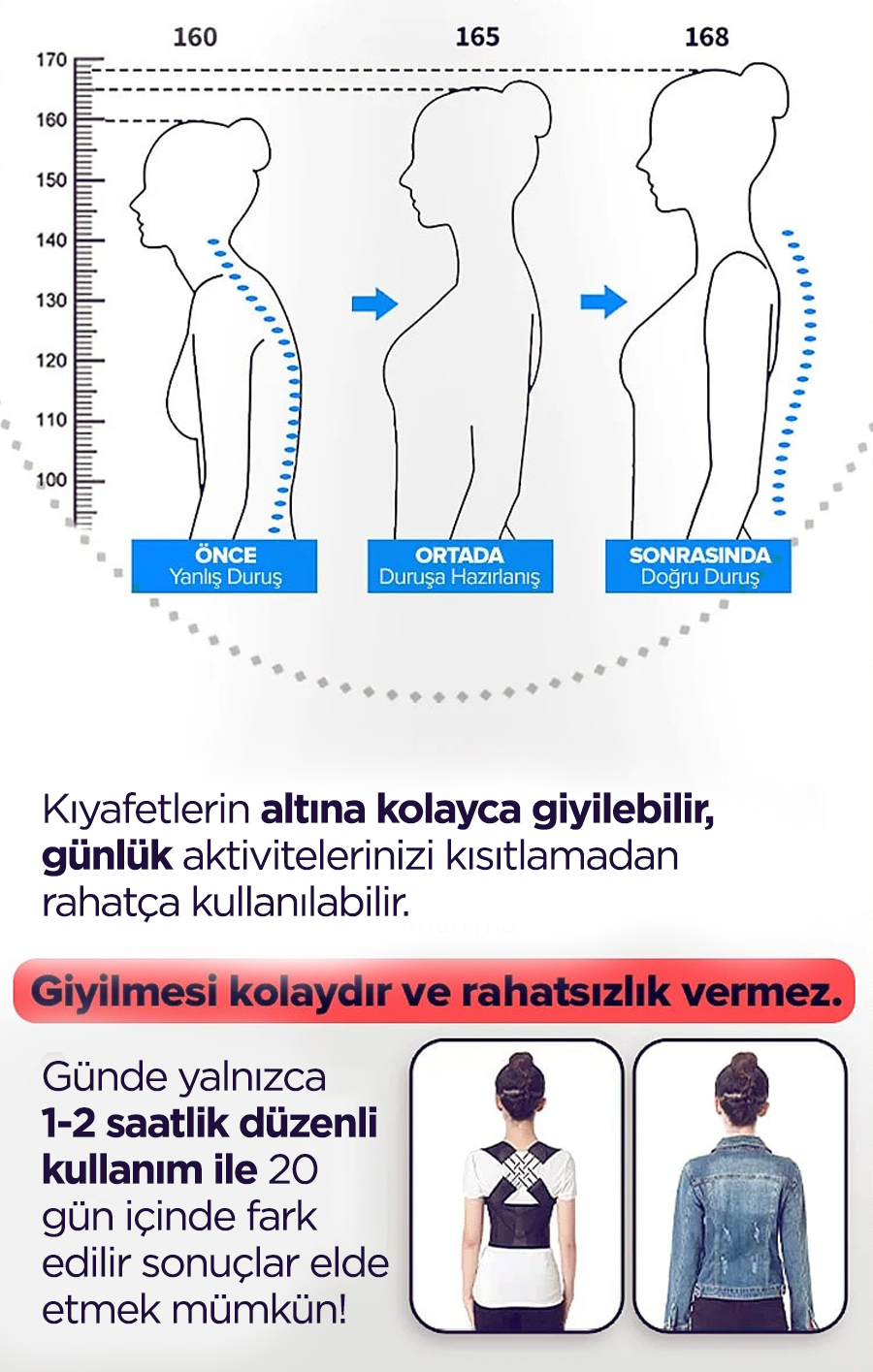 160

165

168

170

160

150

140

130

120

110

100

ÖNCE
Yanlış Duruş

ORTADA
Duruşa Hazırlanış

SONRASINDA
Doğru Duruş

Kıyafetlerin altına kolayca giyilebilir, günlük aktivitelerinizi kısıtlamadan rahatça kullanılabilir.

Giyilmesi kolaydır ve rahatsızlık vermez.

Günde yalnızca 1-2 saatlik düzenli kullanım ile 20 gün içinde fark edilir sonuçlar elde etmek mümkün!